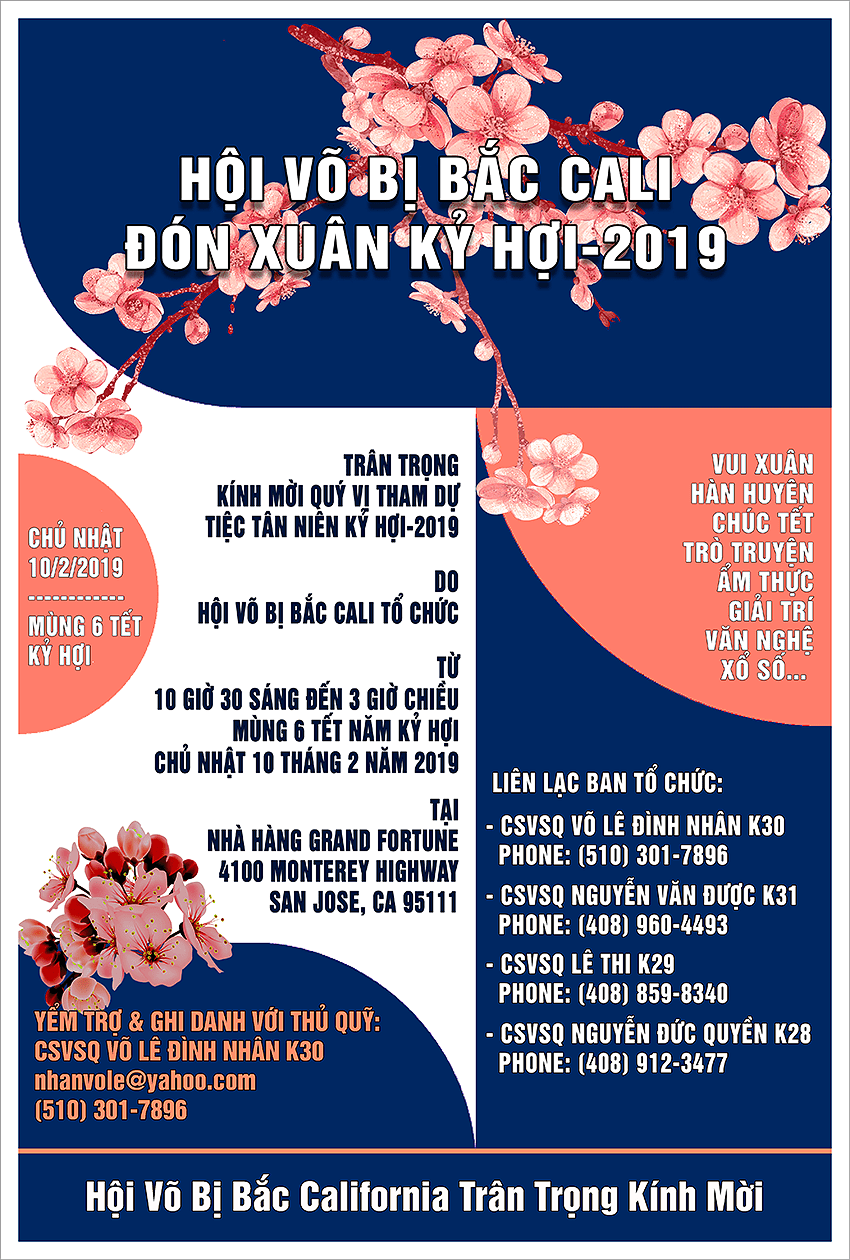 HỘI VÕ BỊ BẮC CALI
ĐÓN XUÂN KỶ HỢI-2019

CHỦ NHẬT
10/2/2019
-----------
MÙNG 6 TẾT
KỶ HỢI

TRÂN TRỌNG
KÍNH MỜI QUÝ VỊ THAM DỰ
TIỆC TÂN NIÊN KỶ HỢI-2019

DO
HỘI VÕ BỊ BẮC CALI TỔ CHỨC

TỪ
10 GIỜ 30 SÁNG ĐẾN 3 GIỜ CHIỀU
MÙNG 6 TẾT NĂM KỶ HỢI
CHỦ NHẬT 10 THÁNG 2 NĂM 2019

TẠI
NHÀ HÀNG GRAND FORTUNE
4100 MONTEREY HIGHWAY
SAN JOSE, CA 95111

VUI XUÂN
HÀN HUYÊN
CHÚC TẾT
TRÒ TRUYỆN
ẨM THỰC
GIẢI TRÍ
VĂN NGHỆ
XỔ SỐ...

LIÊN LẠC BAN TỔ CHỨC:
- CSVSQ VÕ LÊ ĐÌNH NHÂN K30
PHONE: (510) 301-7896
- CSVSQ NGUYỄN VĂN ĐƯỢC K31
PHONE: (408) 960-4493
- CSVSQ LÊ THI K29
PHONE: (408) 859-8340
- CSVSQ NGUYỄN ĐỨC QUYỀN K28
PHONE: (408) 912-3477

YỂM TRỢ & GHI DANH VỚI THỦ QUỸ:
CSVSQ VÕ LÊ ĐÌNH NHÂN K30
nhanvole@yahoo.com
(510) 301-7896

Hội Võ Bị Bắc California Trân Trọng Kính Mời